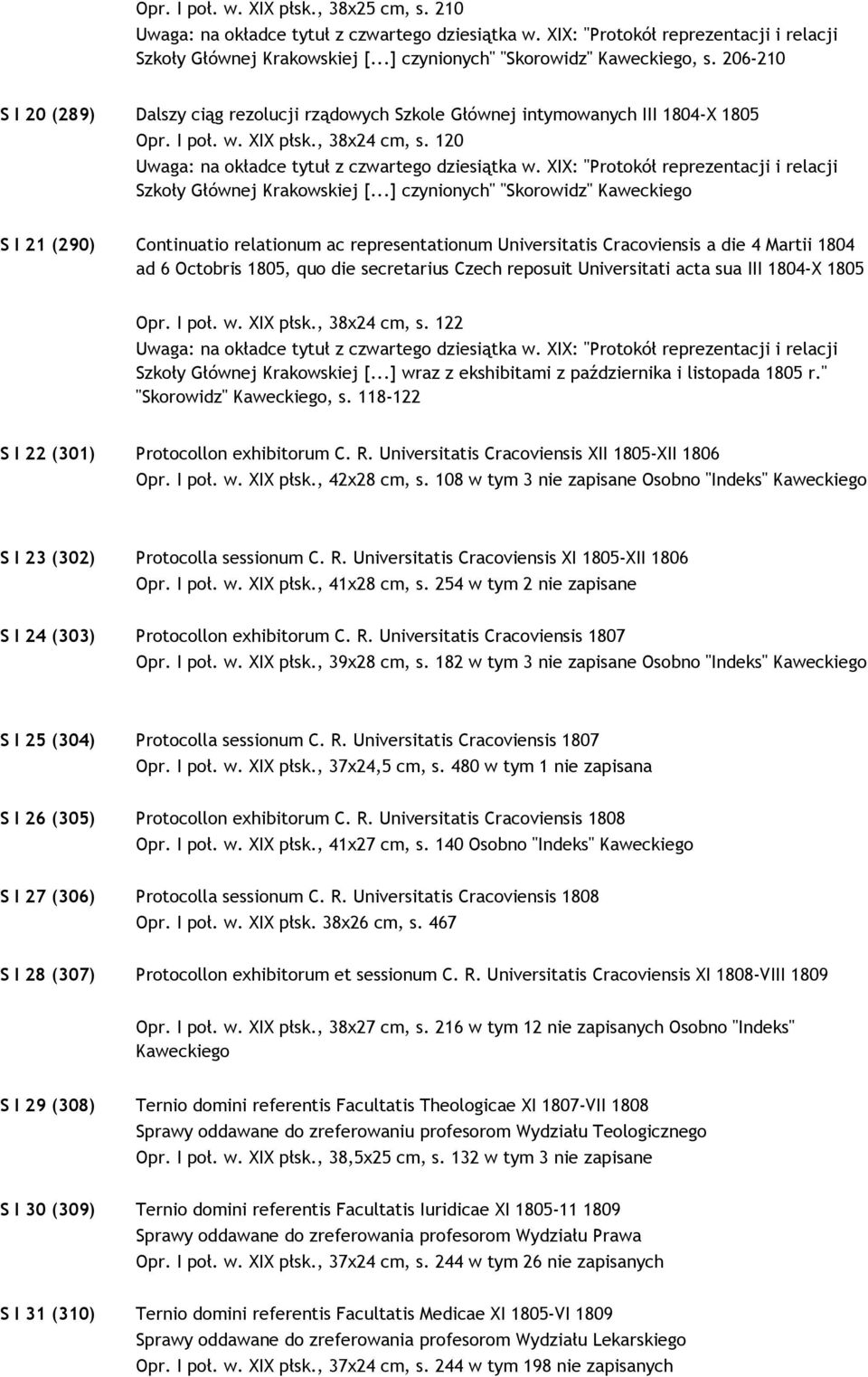 Opr. I poł. w. XIX płsk., 38x25 cm, s. 210
Uwaga: na okładce tytuł z czwartego dziesiątka w. XIX: "Protokół reprezentacji i relacji Szkoły Głównej Krakowskiej [...] czynionych" "Skorowidz" Kaweckiego, s. 206-210

S I 20 (289) Dalszy ciąg rezolucji rządowych Szkole Głównej intymowanych III 1804-X 1805
Opr. I poł. w. XIX płsk., 38x24 cm, s. 120
Uwaga: na okładce tytuł z czwartego dziesiątka w. XIX: "Protokół reprezentacji i relacji Szkoły Głównej Krakowskiej [...] czynionych" "Skorowidz" Kaweckiego

S I 21 (290) Continuatio relationum ac representationum Universitatis Cracoviensis a die 4 Martii 1804 ad 6 Octobris 1805, quo die secretarius Czech reposuit Universitati acta sua III 1804-X 1805

Opr. I poł. w. XIX płsk., 38x24 cm, s. 122
Uwaga: na okładce tytuł z czwartego dziesiątka w. XIX: "Protokół reprezentacji i relacji Szkoły Głównej Krakowskiej [...] wraz z ekshibitami z października i listopada 1805 r." "Skorowidz" Kaweckiego, s. 118-122

S I 22 (301) Protocollon exhibitorum C. R. Universitatis Cracoviensis XII 1805-XII 1806
Opr. I poł. w. XIX płsk., 42x28 cm, s. 108 w tym 3 nie zapisane Osobno "Indeks" Kaweckiego

S I 23 (302) Protocolla sessionum C. R. Universitatis Cracoviensis XI 1805-XII 1806
Opr. I poł. w. XIX płsk., 41x28 cm, s. 254 w tym 2 nie zapisane

S I 24 (303) Protocollon exhibitorum C. R. Universitatis Cracoviensis 1807
Opr. I poł. w. XIX płsk., 39x28 cm, s. 182 w tym 3 nie zapisane Osobno "Indeks" Kaweckiego

S I 25 (304) Protocolla sessionum C. R. Universitatis Cracoviensis 1807
Opr. I poł. w. XIX płsk., 37x24,5 cm, s. 480 w tym 1 nie zapisana

S I 26 (305) Protocollon exhibitorum C. R. Universitatis Cracoviensis 1808
Opr. I poł. w. XIX płsk., 41x27 cm, s. 140 Osobno "Indeks" Kaweckiego

S I 27 (306) Protocolla sessionum C. R. Universitatis Cracoviensis 1808
Opr. I poł. w. XIX płsk. 38x26 cm, s. 467

S I 28 (307) Protocollon exhibitorum et sessionum C. R. Universitatis Cracoviensis XI 1808-VIII 1809

Opr. I poł. w. XIX płsk., 38x27 cm, s. 216 w tym 12 nie zapisanych Osobno "Indeks" Kaweckiego

S I 29 (308) Ternio domini referentis Facultatis Theologicae XI 1807-VII 1808
Sprawy oddawane do zreferowaniu profesorom Wydziału Teologicznego
Opr. I poł. w. XIX płsk., 38,5x25 cm, s. 132 w tym 3 nie zapisane

S I 30 (309) Ternio domini referentis Facultatis Iuridicae XI 1805-11 1809
Sprawy oddawane do zreferowania profesorom Wydziału Prawa
Opr. I poł. w. XIX płsk., 37x24 cm, s. 244 w tym 26 nie zapisanych

S I 31 (310) Ternio domini referentis Facultatis Medicae XI 1805-VI 1809
Sprawy oddawane do zreferowania profesorom Wydziału Lekarskiego
Opr. I poł. w. XIX płsk., 37x24 cm, s. 244 w tym 198 nie zapisanych